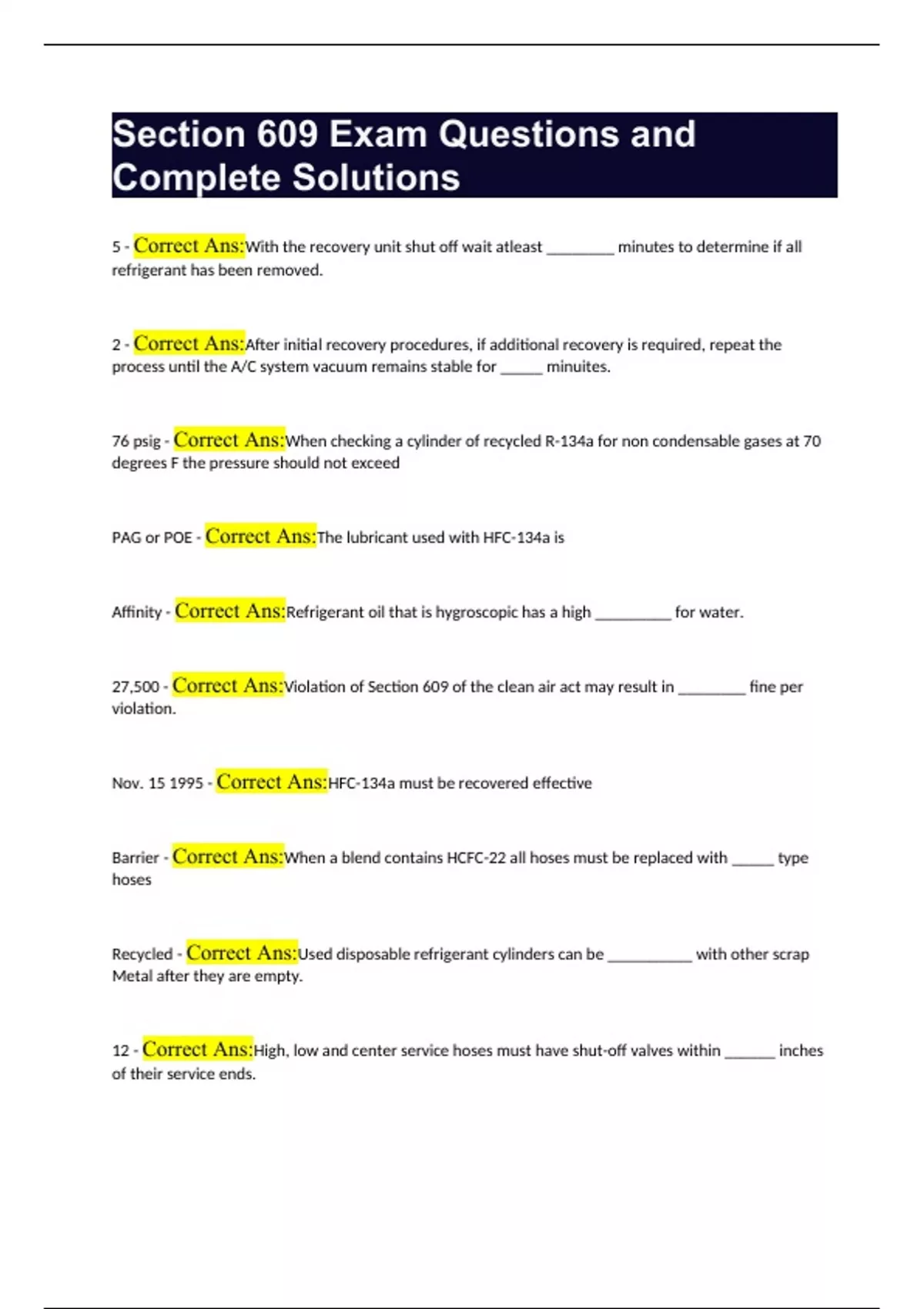 Section 609 Exam Questions and Complete Solutions

5 - Correct Ans:With the recovery unit shut off wait atleast ________ minutes to determine if all refrigerant has been removed.

2 - Correct Ans:After initial recovery procedures, if additional recovery is required, repeat the process until the A/C system vacuum remains stable for _____ minuites.

76 psig - Correct Ans:When checking a cylinder of recycled R-134a for non condensable gases at 70 degrees F the pressure should not exceed

PAG or POE - Correct Ans:The lubricant used with HFC-134a is

Affinity - Correct Ans:Refrigerant oil that is hygroscopic has a high _________ for water.

27,500 - Correct Ans:Violation of Section 609 of the clean air act may result in ________ fine per violation.

Nov. 15 1995 - Correct Ans:HFC-134a must be recovered effective

Barrier - Correct Ans:When a blend contains HCFC-22 all hoses must be replaced with _____ type hoses

Recycled - Correct Ans:Used disposable refrigerant cylinders can be __________ with other scrap Metal after they are empty.

12 - Correct Ans:High, low and center service hoses must have shut-off valves within ______ inches of their service ends.